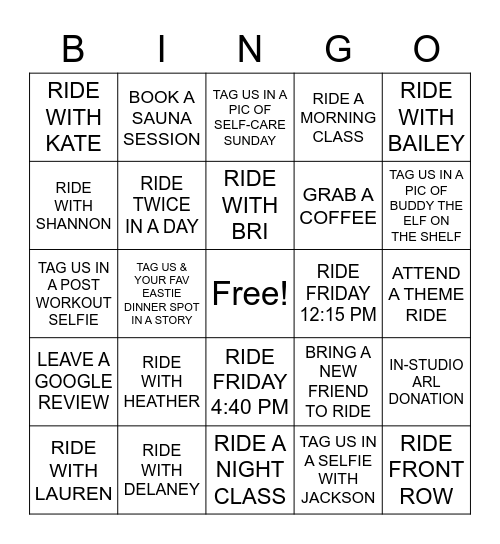 | B | I | N | G | O |
|---|---|---|---|---|
| RIDE WITH KATE | BOOK A SAUNA SESSION | TAG US IN A PIC OF SELF-CARE SUNDAY | RIDE A MORNING CLASS | RIDE WITH BAILEY |
| RIDE WITH SHANNON | RIDE TWICE IN A DAY | RIDE WITH BRI | GRAB A COFFEE | TAG US IN A PIC OF BUDDY THE ELF ON THE SHELF |
| TAG US IN A POST WORKOUT SELFIE | TAG US & YOUR FAV EASTIE DINNER SPOT IN A STORY | Free! | RIDE FRIDAY 12:15 PM | ATTEND A THEME RIDE |
| LEAVE A GOOGLE REVIEW | RIDE WITH HEATHER | RIDE FRIDAY 4:40 PM | BRING A NEW FRIEND TO RIDE | IN-STUDIO ARL DONATION |
| RIDE WITH LAUREN | RIDE WITH DELANEY | RIDE A NIGHT CLASS | TAG US IN A SELFIE WITH JACKSON | RIDE FRONT ROW |